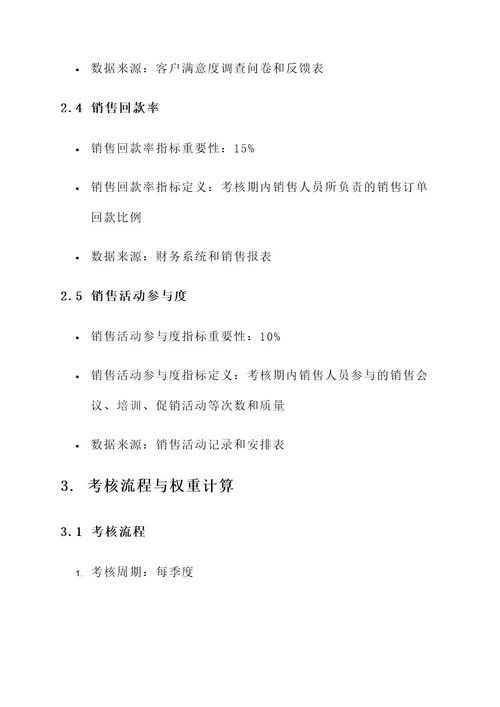 • 数据来源：客户满意度调查问卷和反馈表

2.4 销售回款率

• 销售回款率指标重要性：15%

• 销售回款率指标定义：考核期内销售人员所负责的销售订单回款比例

• 数据来源：财务系统和销售报表

2.5 销售活动参与度

• 销售活动参与度指标重要性：10%

• 销售活动参与度指标定义：考核期内销售人员参与的销售会议、培训、促销活动等次数和质量

• 数据来源：销售活动记录和安排表

3. 考核流程与权重计算

3.1 考核流程

1. 考核周期：每季度